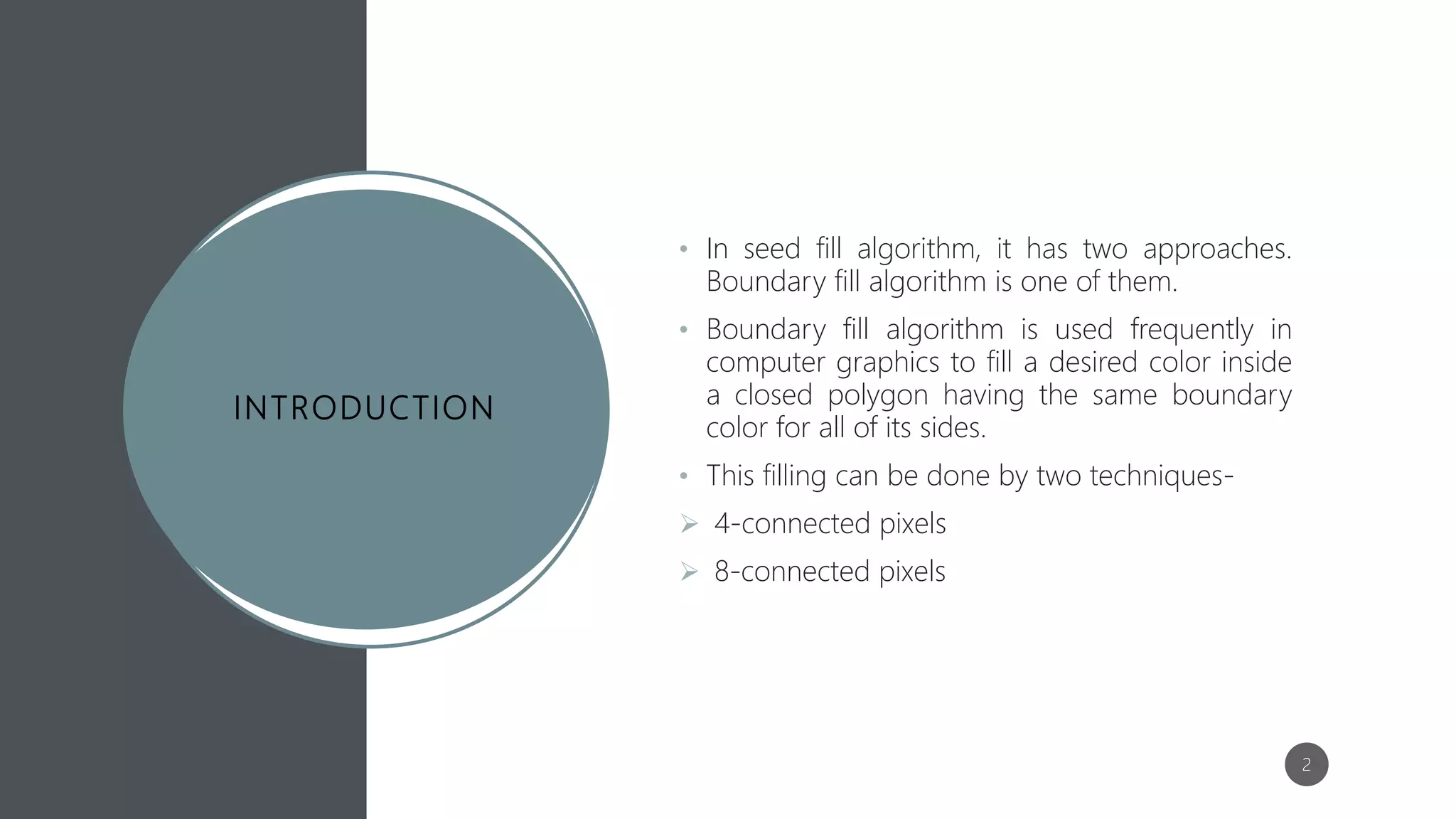 INTRODUCTION

• In seed fill algorithm, it has two approaches. Boundary fill algorithm is one of them.

• Boundary fill algorithm is used frequently in computer graphics to fill a desired color inside a closed polygon having the same boundary color for all of its sides.

• This filling can be done by two techniques-

➢ 4-connected pixels

➢ 8-connected pixels

2